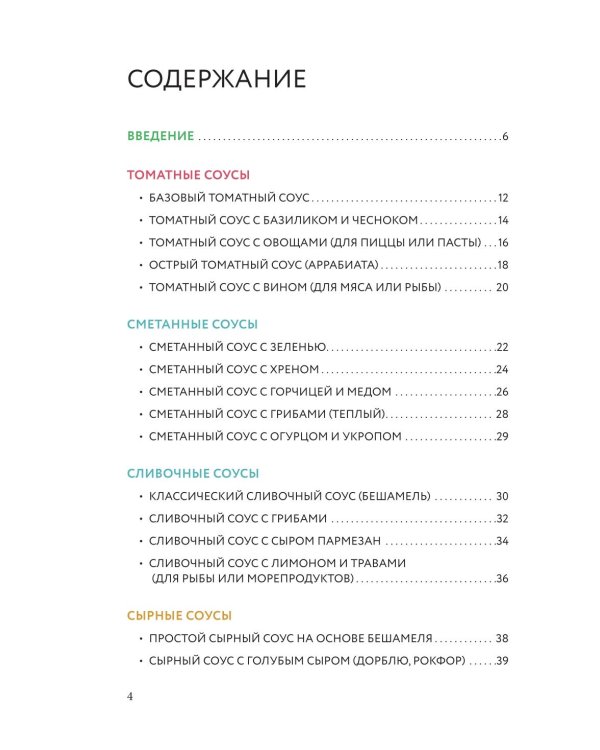 СОДЕРЖАНИЕ

ВВЕДЕНИЕ 6

ТОМАТНЫЕ СОУСЫ

• БАЗОВЫЙ ТОМАТНЫЙ СОУС 12
• ТОМАТНЫЙ СОУС С БАЗИЛИКОМ И ЧЕСНОКОМ 14
• ТОМАТНЫЙ СОУС С ОВОЩАМИ (ДЛЯ ПИЦЦЫ ИЛИ ПАСТЫ) 16
• ОСТРЫЙ ТОМАТНЫЙ СОУС (АРРАБИАТА) 18
• ТОМАТНЫЙ СОУС С ВИНОМ (ДЛЯ МЯСА ИЛИ РЫБЫ) 20

СМЕТАННЫЕ СОУСЫ

• СМЕТАННЫЙ СОУС С ЗЕЛЕНЬЮ 22
• СМЕТАННЫЙ СОУС С ХРЕНОМ 24
• СМЕТАННЫЙ СОУС С ГОРЧИЦЕЙ И МЕДОМ 26
• СМЕТАННЫЙ СОУС С ГРИБАМИ (ТЕПЛЫЙ) 28
• СМЕТАННЫЙ СОУС С ОГУРЦОМ И УКРОПОМ 29

СЛИВОЧНЫЕ СОУСЫ

• КЛАССИЧЕСКИЙ СЛИВОЧНЫЙ СОУС (БЕШАМЕЛЬ) 30
• СЛИВОЧНЫЙ СОУС С ГРИБАМИ 32
• СЛИВОЧНЫЙ СОУС С СЫРОМ ПАРМЕЗАН 34
• СЛИВОЧНЫЙ СОУС С ЛИМОНОМ И ТРАВАМИ (ДЛЯ РЫБЫ ИЛИ МОРЕПРОДУКТОВ) 36

СЫРНЫЕ СОУСЫ

• ПРОСТОЙ СЫРНЫЙ СОУС НА ОСНОВЕ БЕШАМЕЛЯ 38
• СЫРНЫЙ СОУС С ГОЛУБЫМ СЫРОМ (ДОРБЛЮ, РОКФОР) 39

4